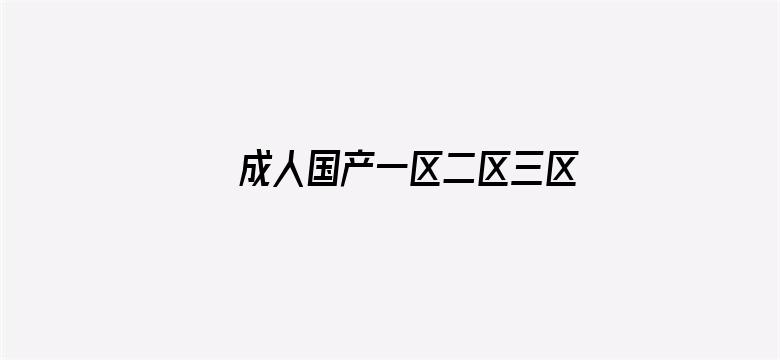 成人国产一区二区三区